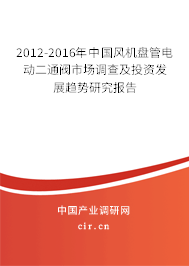 2012-2016年中国风机盘管电动二通阀市场调查及投资发展趋势研究报告

中国产业调研网

cir.cn